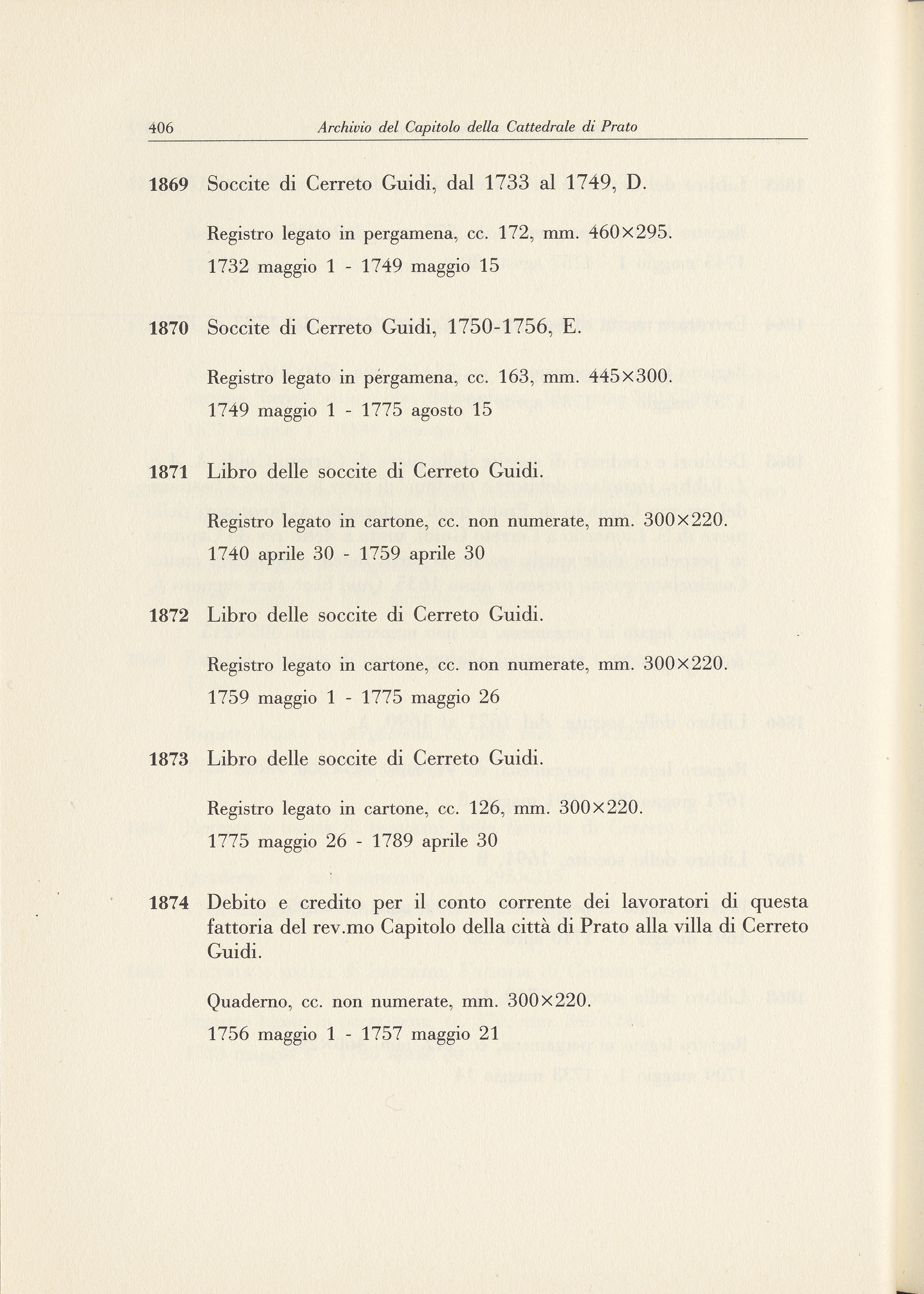 406 Archivio del Capitolo della Cattedrale di Prato

1869 Soccite di Cerreto Guidi, dal 1733 al 1749, D.

Registro legato in pergamena, cc. 172, mm. 460×295.

1732 maggio 1 - 1749 maggio 15

1870 Soccite di Cerreto Guidi, 1750-1756, E.

Registro legato in pergamena, cc. 163, mm. 445×300.

1749 maggio 1 - 1775 agosto 15

1871 Libro delle soccite di Cerreto Guidi.

Registro legato in cartone, cc. non numerate, mm. 300×220.

1740 aprile 30 - 1759 aprile 30

1872 Libro delle soccite di Cerreto Guidi.

Registro legato in cartone, cc. non numerate, mm. 300×220.

1759 maggio 1 - 1775 maggio 26

1873 Libro delle soccite di Cerreto Guidi.

Registro legato in cartone, cc. 126, mm. 300×220.

1775 maggio 26 - 1789 aprile 30

1874 Debito e credito per il conto corrente dei lavoratori di questa fattoria del rev.mo Capitolo della città di Prato alla villa di Cerreto Guidi.

Quaderno, cc. non numerate, mm. 300×220.

1756 maggio 1 - 1757 maggio 21